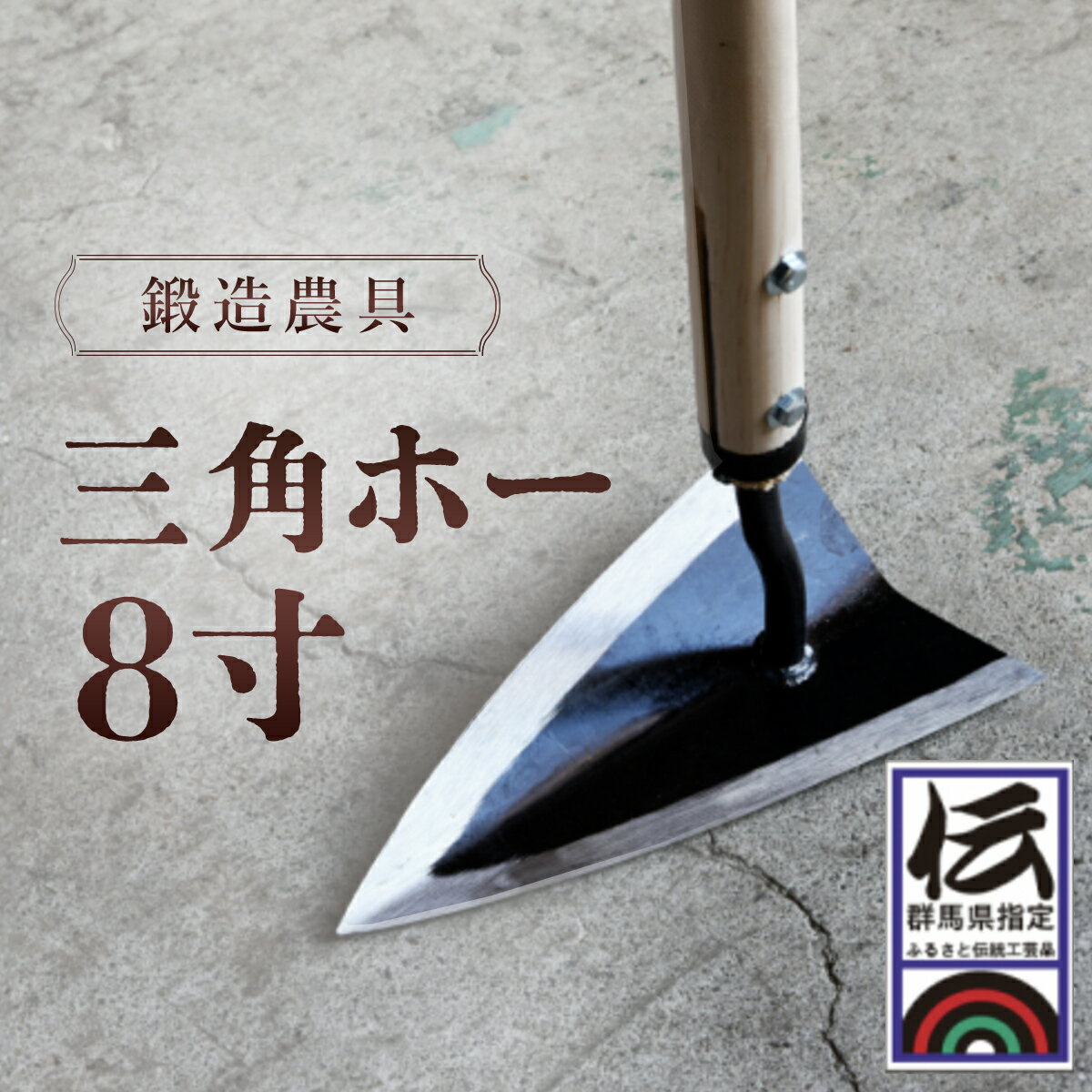 鍛造農具

三角ホー
8寸

伝
群馬県指定
ふるさと伝統工芸品